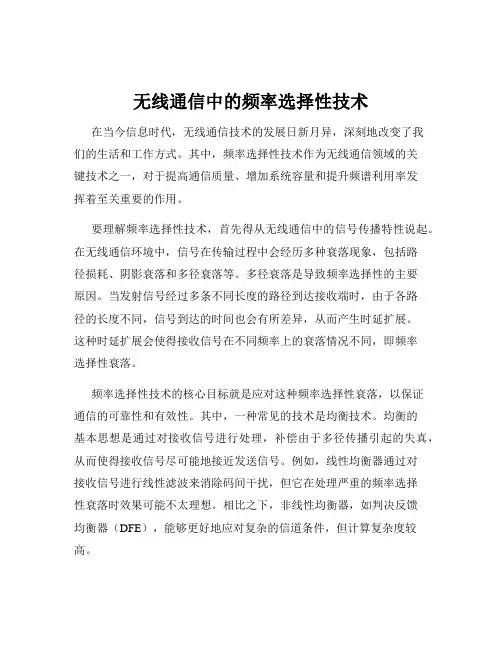 无线通信中的频率选择性技术

在当今信息时代，无线通信技术的发展日新月异，深刻地改变了我们的生活和工作方式。其中，频率选择性技术作为无线通信领域的关键技术之一，对于提高通信质量、增加系统容量和提升频谱利用率发挥着至关重要的作用。

要理解频率选择性技术，首先得从无线通信中的信号传播特性说起。在无线通信环境中，信号在传输过程中会经历多种衰落现象，包括路径损耗、阴影衰落和多径衰落等。多径衰落是导致频率选择性的主要原因。当发射信号经过多条不同长度的路径到达接收端时，由于各路径的长度不同，信号到达的时间也会有所差异，从而产生时延扩展。这种时延扩展会使得接收信号在不同频率上的衰落情况不同，即频率选择性衰落。

频率选择性技术的核心目标就是应对这种频率选择性衰落，以保证通信的可靠性和有效性。其中，一种常见的技术是均衡技术。均衡的基本思想是通过对接收信号进行处理，补偿由于多径传播引起的失真，从而使得接收信号尽可能地接近发送信号。例如，线性均衡器通过对接收信号进行线性滤波来消除码间干扰，但它在处理严重的频率选择性衰落时效果可能不太理想。相比之下，非线性均衡器，如判决反馈均衡器（DFE），能够更好地应对复杂的信道条件，但计算复杂度较高。